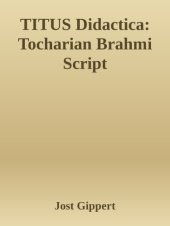 TITUS Didactica: Tocharian Brahmi Script

Jost Gippert